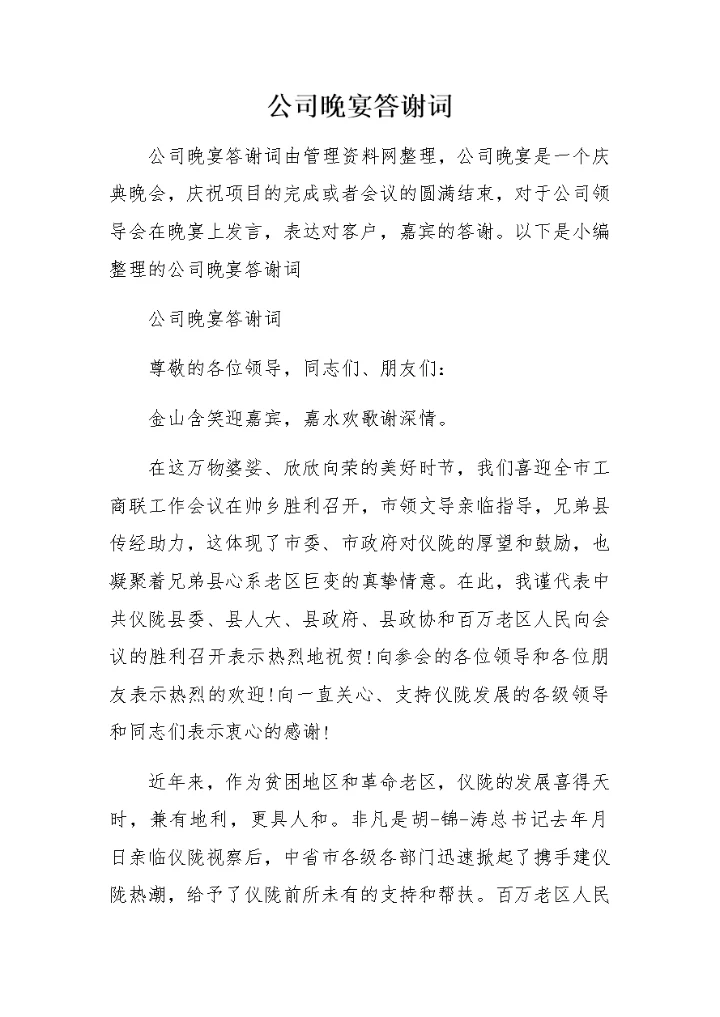 公司晚宴答谢词

公司晚宴答谢词由管理资料网整理，公司晚宴是一个庆典晚会，庆祝项目的完成或者会议的圆满结束，对于公司领导会在晚宴上发言，表达对客户，嘉宾的答谢。以下是小编整理的公司晚宴答谢词

公司晚宴答谢词

尊敬的各位领导，同志们、朋友们：

金山含笑迎嘉宾，嘉水欢歌谢深情。

在这万物婆娑、欣欣向荣的美好时节，我们喜迎全市工商联工作会议在帅乡胜利召开，市领文导亲临指导，兄弟县传经助力，这体现了市委、市政府对仪陇的厚望和鼓励，也凝聚着兄弟县心系老区巨变的真挚情意。在此，我谨代表中共仪陇县委、县人大、县政府、县政协和百万老区人民向会议的胜利召开表示热烈地祝贺!向参会的各位领导和各位朋友表示热烈的欢迎!向一直关心、支持仪陇发展的各级领导和同志们表示衷心的感谢!

近年来，作为贫困地区和革命老区，仪陇的发展喜得天时，兼有地利，更具人和。非凡是胡-锦-涛总书记去年月日亲临仪陇视察后，中省市各级各部门迅速掀起了携手建仪陇热潮，给予了仪陇前所未有的支持和帮扶。百万老区人民